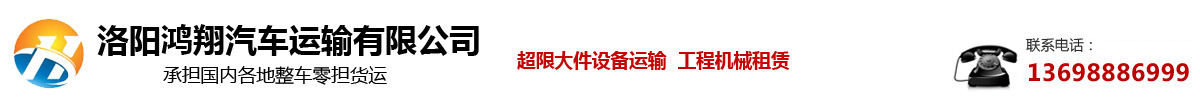 洛阳鸿翔汽车运输有限公司
承担国内各地整车零担货运

超限大件设备运输 工程机械租赁

联系电话：
13698886999